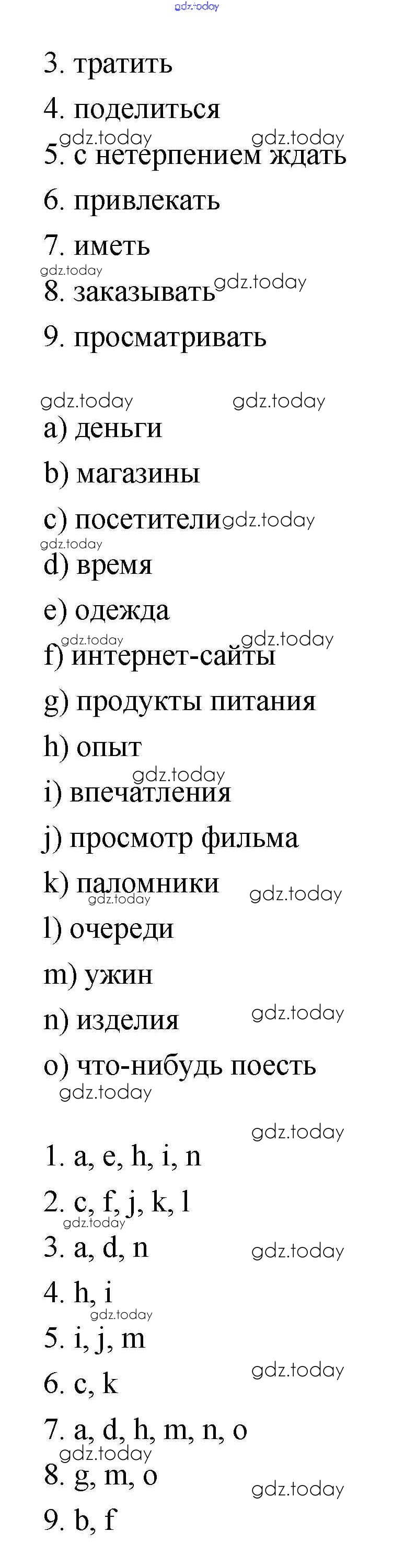 3. тратить

4. поделиться

5. с нетерпением ждать

6. привлекать

7. иметь

8. заказывать

9. просматривать

a) деньги

b) магазины

c) посетители

d) время

e) одежда

f) интернет-сайты

g) продукты питания

h) опыт

i) впечатления

j) просмотр фильма

k) паломники

l) очереди

m) ужин

n) изделия

o) что-нибудь поесть

1. a, e, h, i, n

2. c, f, j, k, l

3. a, d, n

4. h, i

5. i, j, m

6. c, k

7. a, d, h, m, n, o

8. g, m, o

9. b, f

gdz.today